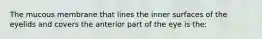 The mucous membrane that lines the inner surfaces of the eyelids and covers the anterior part of the eye is the: